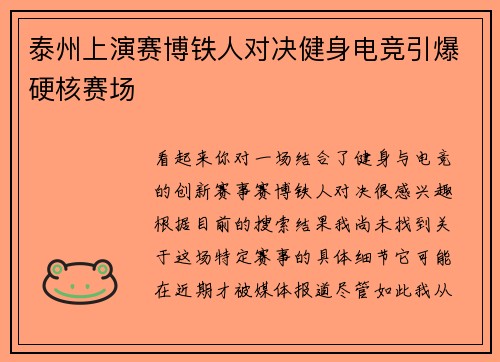 泰州上演赛博铁人对决健身电竞引爆硬核赛场

看起来你对一场结合了健身与电竞的创新赛事赛博铁人对决很感兴趣根据目前的搜索结果我尚未找到关于这场特定赛事的具体细节它可能在近期才被媒体报道尽管如此我从